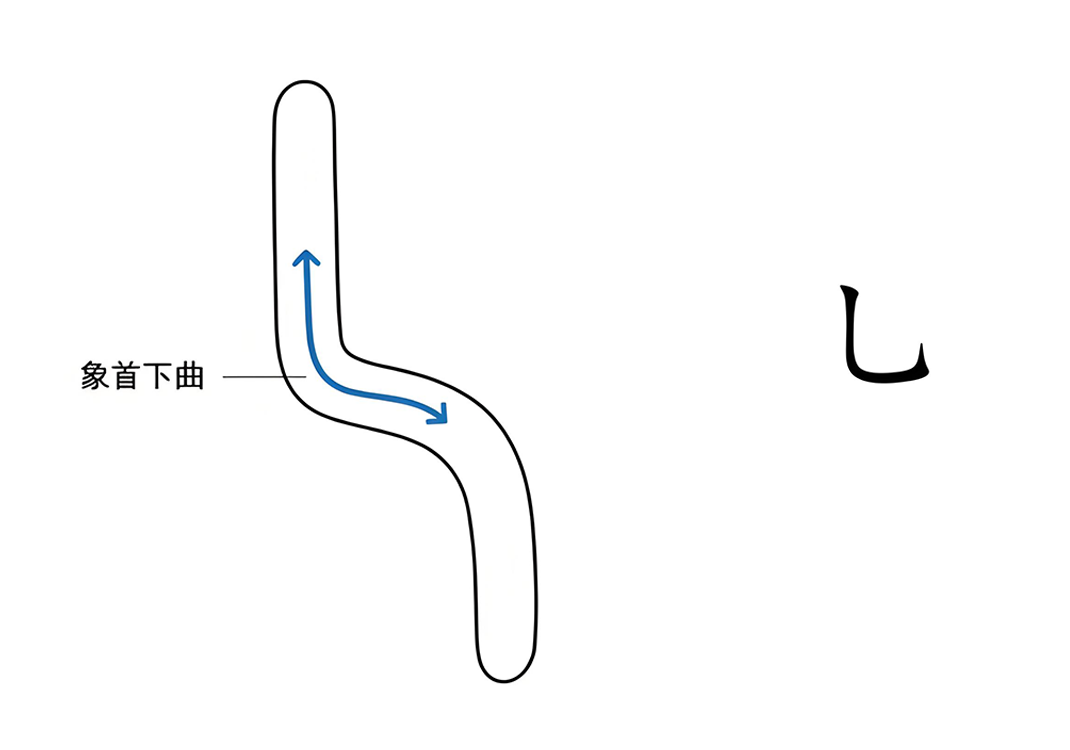 象首下曲

乚